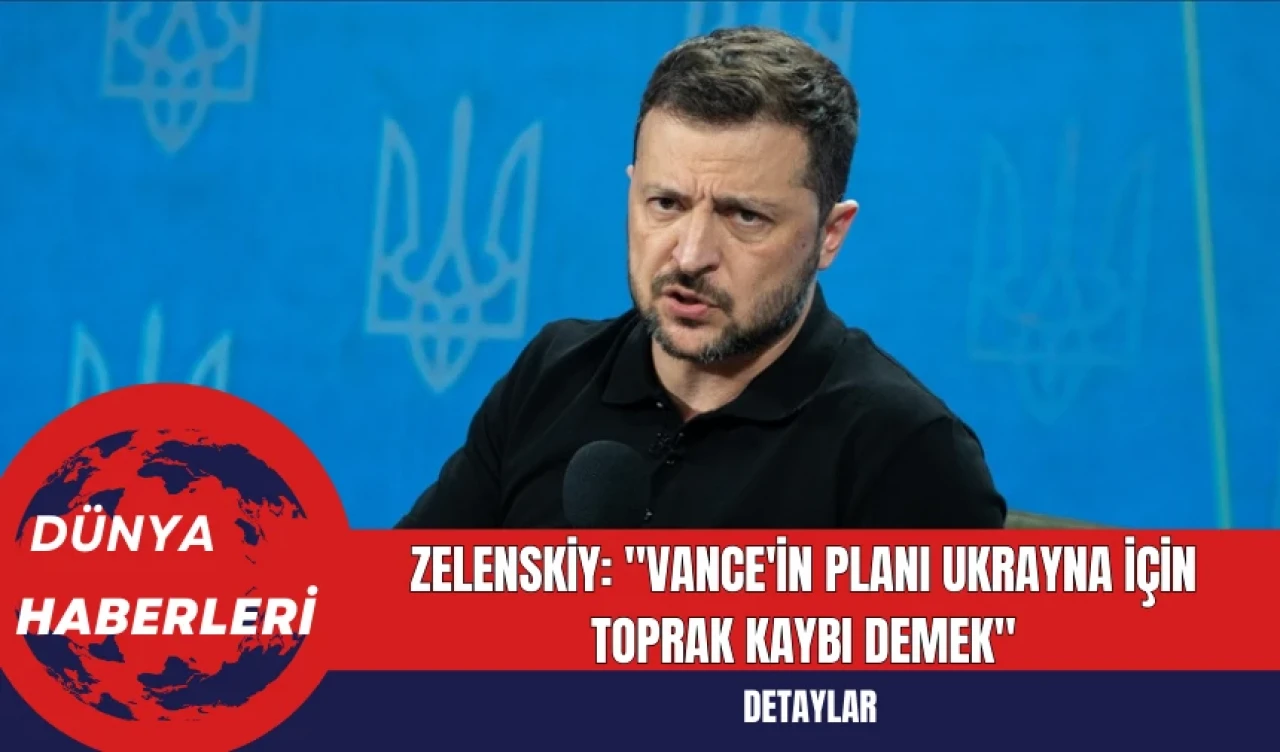 DÜNYA HABERLERİ

ZELENSKİY: ''VANCE'İN PLANI UKRAYNA İÇİN TOPRAK KAYBI DEMEK''

DETAYLAR